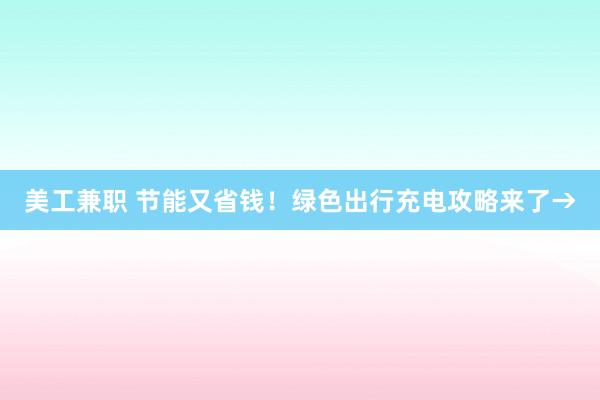 美工兼职 节能又省钱！绿色出行充电攻略来了→